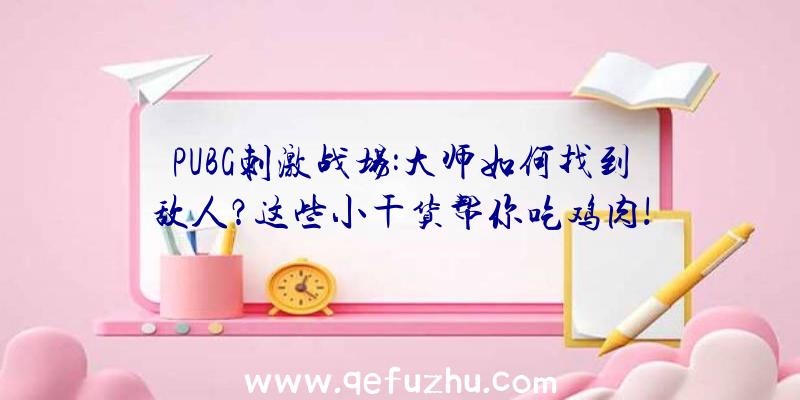 PUBG刺激战场:大师如何找到敌人?这些小干货帮你吃鸡肉!

www.qefuzhu.com